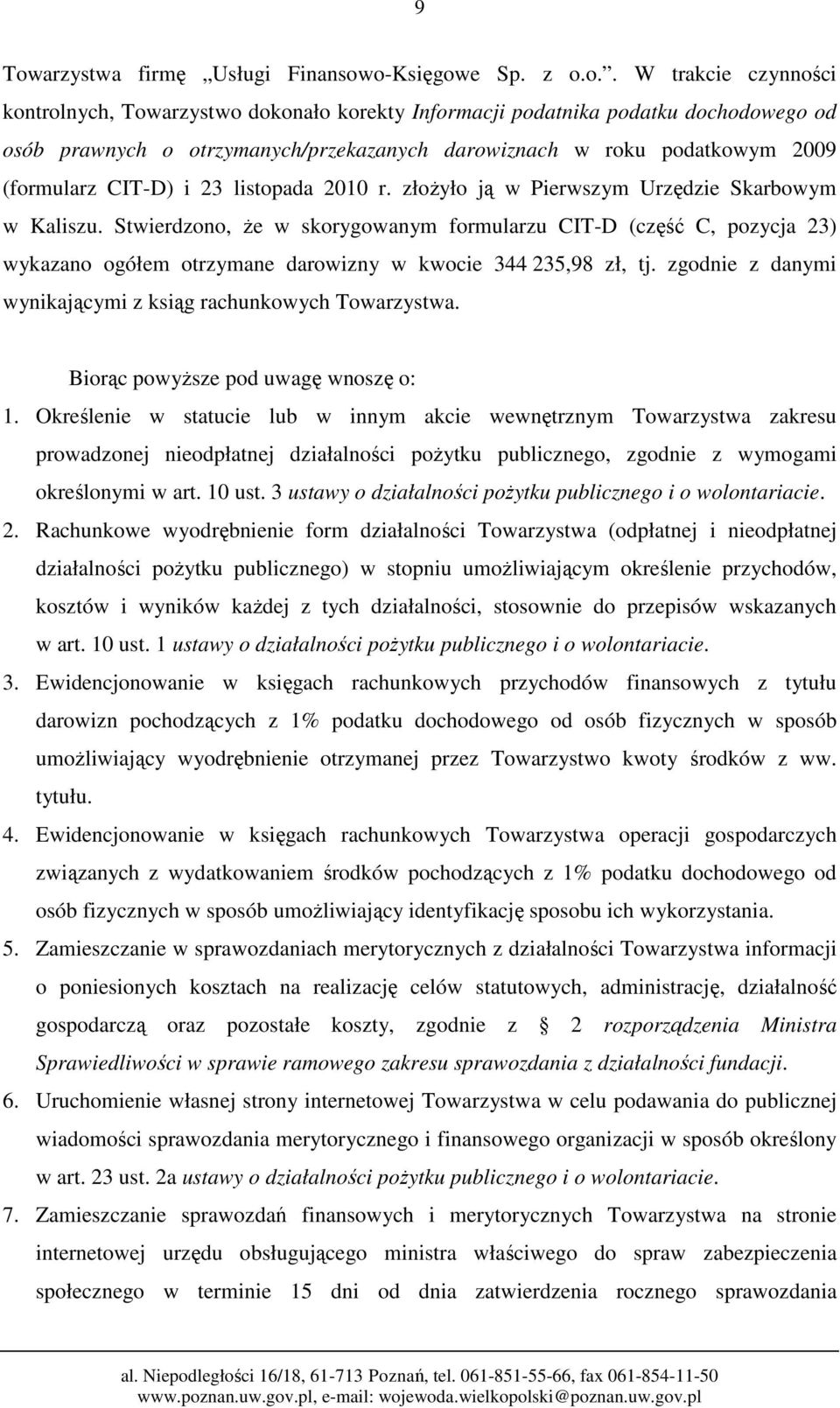 9

Towarzystwa firmę „Usługi Finansowo-Księgowe Sp. z o.o.”. W trakcie czynności kontrolnych, Towarzystwo dokonało korekty Informacji podatnika podatku dochodowego od osób prawnych o otrzymanych/przekazanych darowiznach w roku podatkowym 2009 (formularz CIT-D) i 23 listopada 2010 r. złożyło ją w Pierwszym Urzędzie Skarbowym w Kaliszu. Stwierdzono, że w skorygowanym formularzu CIT-D (część C, pozycja 23) wykazano ogółem otrzymane darowizny w kwocie 344 235,98 zł, tj. zgodnie z danymi wynikającymi z ksiąg rachunkowych Towarzystwa.

Biorąc powyższe pod uwagę wnoszę o:

1. Określenie w statucie lub w innym akcie wewnętrznym Towarzystwa zakresu prowadzonej nieodpłatnej działalności pożytku publicznego, zgodnie z wymogami określonymi w art. 10 ust. 3 ustawy o działalności pożytku publicznego i o wolontariacie.

2. Rachunkowe wyodrębnienie form działalności Towarzystwa (odpłatnej i nieodpłatnej działalności pożytku publicznego) w stopniu umożliwiającym określenie przychodów, kosztów i wyników każdej z tych działalności, stosownie do przepisów wskazanych w art. 10 ust. 1 ustawy o działalności pożytku publicznego i o wolontariacie.

3. Ewidencjonowanie w księgach rachunkowych przychodów finansowych z tytułu darowizn pochodzących z 1% podatku dochodowego od osób fizycznych w sposób umożliwiający wyodrębnienie otrzymanej przez Towarzystwo kwoty środków z ww. tytułu.

4. Ewidencjonowanie w księgach rachunkowych Towarzystwa operacji gospodarczych związanych z wydatkowaniem środków pochodzących z 1% podatku dochodowego od osób fizycznych w sposób umożliwiający identyfikację sposobu ich wykorzystania.

5. Zamieszczanie w sprawozdaniach merytorycznych z działalności Towarzystwa informacji o poniesionych kosztach na realizację celów statutowych, administrację, działalność gospodarczą oraz pozostałe koszty, zgodnie z § 2 rozporządzenia Ministra Sprawiedliwości w sprawie ramowego zakresu sprawozdania z działalności fundacji.

6. Uruchomienie własnej strony internetowej Towarzystwa w celu podawania do publicznej wiadomości sprawozdania merytorycznego i finansowego organizacji w sposób określony w art. 23 ust. 2a ustawy o działalności pożytku publicznego i o wolontariacie.

7. Zamieszczanie sprawozdań finansowych i merytorycznych Towarzystwa na stronie internetowej urzędu obsługującego ministra właściwego do spraw zabezpieczenia społecznego w terminie 15 dni od dnia zatwierdzenia rocznego sprawozdania

al. Niepodległości 16/18, 61-713 Poznań, tel. 061-851-55-66, fax 061-854-11-50
www.poznan.uw.gov.pl, e-mail: wojewoda.wielkopolski@poznan.uw.gov.pl